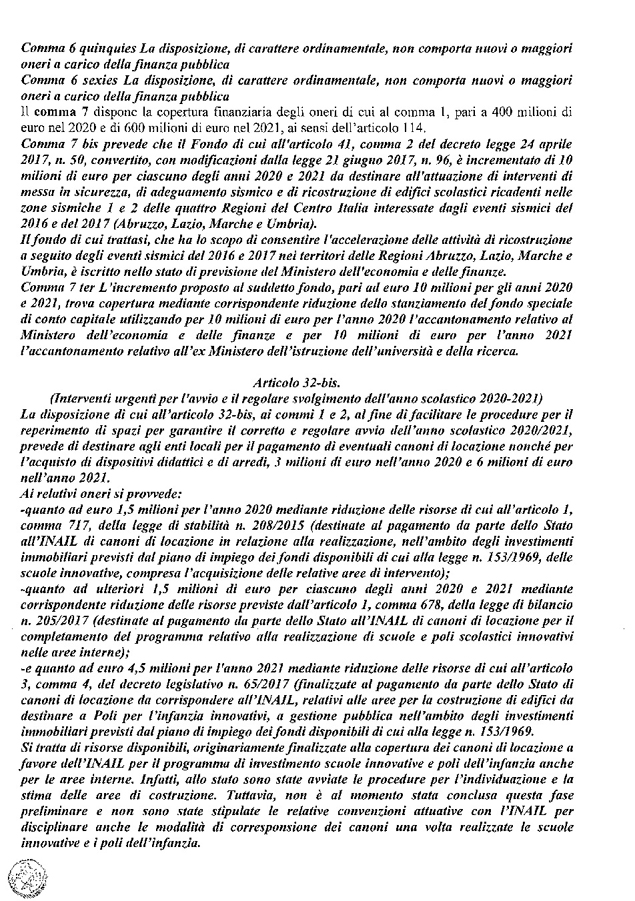 Comma 6 quinquies La disposizione, di carattere ordinamentale, non comporta nuovi o maggiori oneri a carico della finanza pubblica
Comma 6 sexies La disposizione, di carattere ordinamentale, non comporta nuovi o maggiori oneri a carico della finanza pubblica
Il comma 7 dispone la copertura finanziaria degli oneri di cui al comma 1, pari a 400 milioni di euro nel 2020 e di 600 milioni di euro nel 2021, ai sensi dell'articolo 114.
Comma 7 bis prevede che il Fondo di cui all'articolo 41, comma 2 del decreto legge 24 aprile 2017, n. 50, convertito, con modificazioni dalla legge 21 giugno 2017, n. 96, è incrementato di 10 milioni di euro per ciascuno degli anni 2020 e 2021 da destinare all'attuazione di interventi di messa in sicurezza, di adeguamento sismico e di ricostruzione di edifici scolastici ricadenti nelle zone sismiche 1 e 2 delle quattro Regioni del Centro Italia interessate dagli eventi sismici del 2016 e del 2017 (Abruzzo, Lazio, Marche e Umbria).
Il fondo di cui trattasi, che ha lo scopo di consentire l'accelerazione delle attività di ricostruzione a seguito degli eventi sismici del 2016 e 2017 nei territori delle Regioni Abruzzo, Lazio, Marche e Umbria, è iscritto nello stato di previsione del Ministero dell'economia e delle finanze.
Comma 7 ter L'incremento proposto al suddetto fondo, pari ad euro 10 milioni per gli anni 2020 e 2021, trova copertura mediante corrispondente riduzione dello stanziamento del fondo speciale di conto capitale utilizzando per 10 milioni di euro per l'anno 2020 l'accantonamento relativo al Ministero dell'economia e delle finanze e per 10 milioni di euro per l'anno 2021 l'accantonamento relativo all'ex Ministero dell'istruzione dell'università e della ricerca.

Articolo 32-bis.
(Interventi urgenti per l'avvio e il regolare svolgimento dell'anno scolastico 2020-2021)
La disposizione di cui all'articolo 32-bis, ai commi 1 e 2, al fine di facilitare le procedure per il reperimento di spazi per garantire il corretto e regolare avvio dell'anno scolastico 2020/2021, prevede di destinare agli enti locali per il pagamento di eventuali canoni di locazione nonché per l'acquisto di dispositivi didattici e di arredi, 3 milioni di euro nell'anno 2020 e 6 milioni di euro nell'anno 2021.
Ai relativi oneri si provvede:
-quanto ad euro 1,5 milioni per l'anno 2020 mediante riduzione delle risorse di cui all'articolo 1, comma 717, della legge di stabilità n. 208/2015 (destinate al pagamento da parte dello Stato all'INAIL di canoni di locazione in relazione alla realizzazione, nell'ambito degli investimenti immobiliari previsti dal piano di impiego dei fondi disponibili di cui alla legge n. 153/1969, delle scuole innovative, compresa l'acquisizione delle relative aree di intervento);
-quanto ad ulteriori 1,5 milioni di euro per ciascuno degli anni 2020 e 2021 mediante corrispondente riduzione delle risorse previste dall'articolo 1, comma 678, della legge di bilancio n. 205/2017 (destinate al pagamento da parte dello Stato all'INAIL di canoni di locazione per il completamento del programma relativo alla realizzazione di scuole e poli scolastici innovativi nelle aree interne);
-e quanto ad euro 4,5 milioni per l'anno 2021 mediante riduzione delle risorse di cui all'articolo 3, comma 4, del decreto legislativo n. 65/2017 (finalizzate al pagamento da parte dello Stato di canoni di locazione da corrispondere all'INAIL, relativi alle aree per la costruzione di edifici da destinare a Poli per l'infanzia innovativi, a gestione pubblica nell'ambito degli investimenti immobiliari previsti dal piano di impiego dei fondi disponibili di cui alla legge n. 153/1969.
Si tratta di risorse disponibili, originariamente finalizzate alla copertura dei canoni di locazione a favore dell'INAIL per il programma di investimento scuole innovative e poli dell'infanzia anche per le aree interne. Infatti, allo stato sono state avviate le procedure per l'individuazione e la stima delle aree di costruzione. Tuttavia, non è al momento stata conclusa questa fase preliminare e non sono state stipulate le relative convenzioni attuative con l'INAIL per disciplinare anche le modalità di corresponsione dei canoni una volta realizzate le scuole innovative e i poli dell'infanzia.